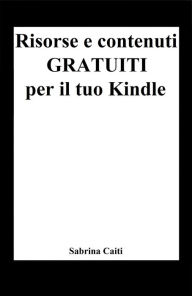 Risorse e contenuti
GRATUITI
per il tuo Kindle

Sabrina Caiti